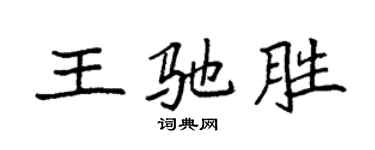 王驰胜

词典网